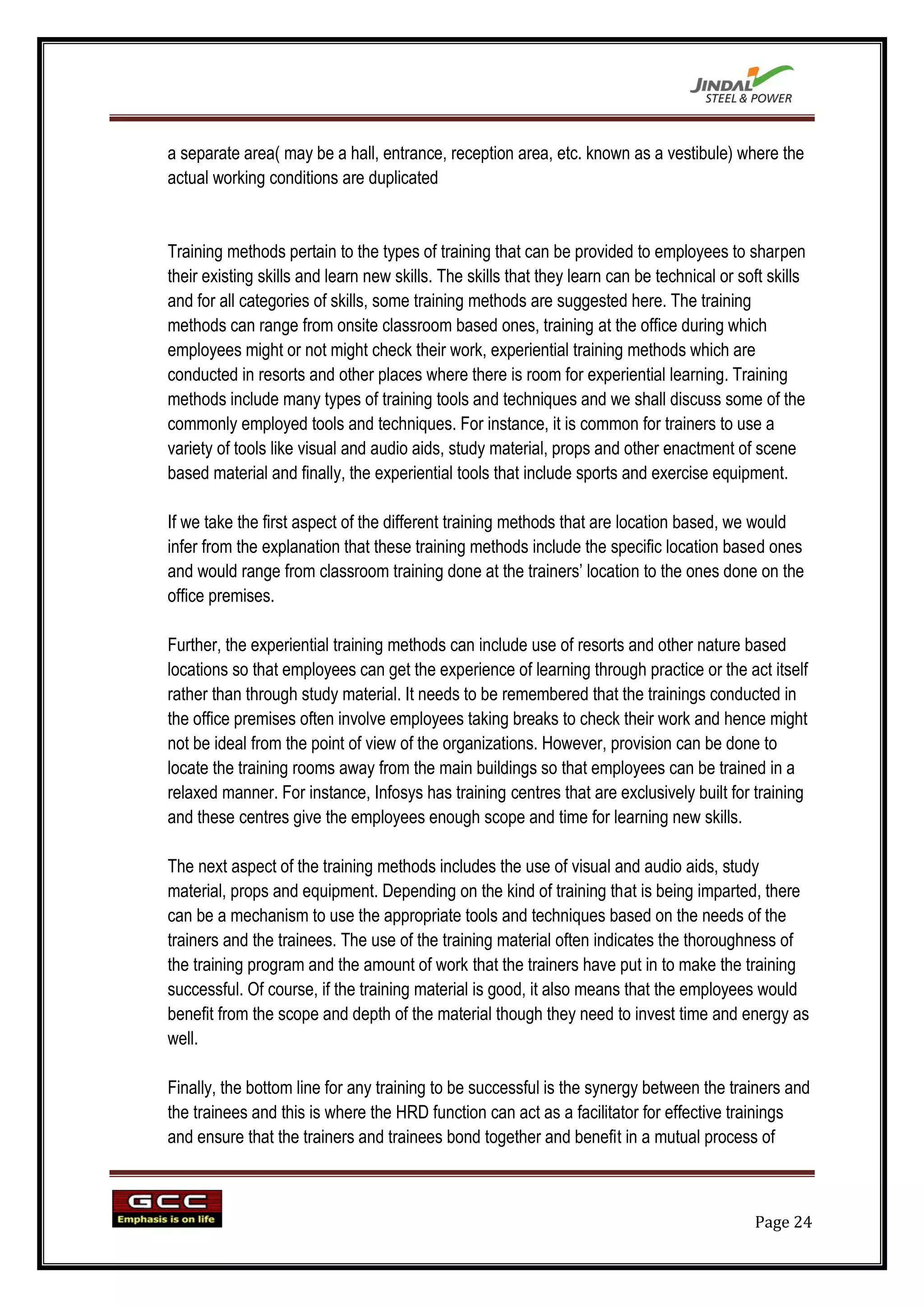 JINDAL STEEL & POWER

a separate area( may be a hall, entrance, reception area, etc. known as a vestibule) where the actual working conditions are duplicated

Training methods pertain to the types of training that can be provided to employees to sharpen their existing skills and learn new skills. The skills that they learn can be technical or soft skills and for all categories of skills, some training methods are suggested here. The training methods can range from onsite classroom based ones, training at the office during which employees might or not might check their work, experiential training methods which are conducted in resorts and other places where there is room for experiential learning. Training methods include many types of training tools and techniques and we shall discuss some of the commonly employed tools and techniques. For instance, it is common for trainers to use a variety of tools like visual and audio aids, study material, props and other enactment of scene based material and finally, the experiential tools that include sports and exercise equipment.

If we take the first aspect of the different training methods that are location based, we would infer from the explanation that these training methods include the specific location based ones and would range from classroom training done at the trainers' location to the ones done on the office premises.

Further, the experiential training methods can include use of resorts and other nature based locations so that employees can get the experience of learning through practice or the act itself rather than through study material. It needs to be remembered that the trainings conducted in the office premises often involve employees taking breaks to check their work and hence might not be ideal from the point of view of the organizations. However, provision can be done to locate the training rooms away from the main buildings so that employees can be trained in a relaxed manner. For instance, Infosys has training centres that are exclusively built for training and these centres give the employees enough scope and time for learning new skills.

The next aspect of the training methods includes the use of visual and audio aids, study material, props and equipment. Depending on the kind of training that is being imparted, there can be a mechanism to use the appropriate tools and techniques based on the needs of the trainers and the trainees. The use of the training material often indicates the thoroughness of the training program and the amount of work that the trainers have put in to make the training successful. Of course, if the training material is good, it also means that the employees would benefit from the scope and depth of the material though they need to invest time and energy as well.

Finally, the bottom line for any training to be successful is the synergy between the trainers and the trainees and this is where the HRD function can act as a facilitator for effective trainings and ensure that the trainers and trainees bond together and benefit in a mutual process of

GCC
Emphasis is on life

Page 24